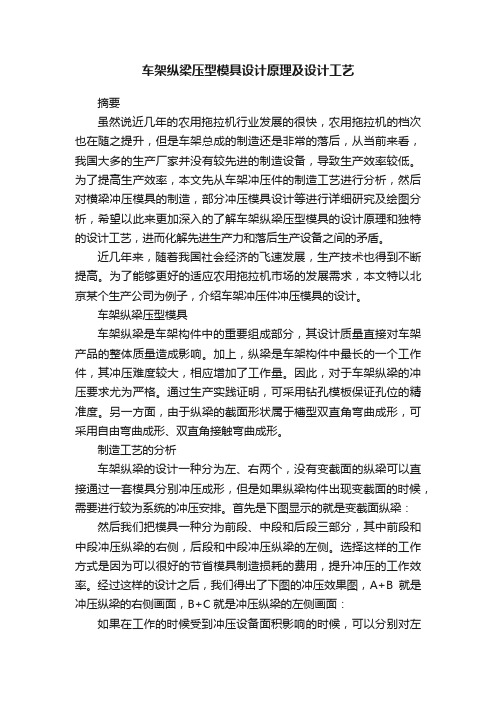 车架纵梁压型模具设计原理及设计工艺

摘要

虽然说近几年的农用拖拉机行业发展的很快，农用拖拉机的档次也在随之提升，但是车架总成的制造还是非常的落后，从当前来看，我国大多的生产厂家并没有较先进的制造设备，导致生产效率较低。为了提高生产效率，本文先从车架冲压件的制造工艺进行分析，然后对横梁冲压模具的制造，部分冲压模具设计等进行详细研究及绘图分析，希望以此来更加深入的了解车架纵梁压型模具的设计原理和独特的设计工艺，进而化解先进生产力和落后生产设备之间的矛盾。

近几年来，随着我国社会经济的飞速发展，生产技术也得到不断提高。为了能够更好的适应农用拖拉机市场的发展需求，本文特以北京某个生产公司为例子，介绍车架冲压件冲压模具的设计。

车架纵梁压型模具

车架纵梁是车架构件中的重要组成部分，其设计质量直接对车架产品的整体质量造成影响。加上，纵梁是车架构件中最长的一个工作件，其冲压难度较大，相应增加了工作量。因此，对于车架纵梁的冲压要求尤为严格。通过生产实践证明，可采用钻孔模板保证孔位的精准度。另一方面，由于纵梁的截面形状属于槽型双直角弯曲成形，可采用自由弯曲成形、双直角接触弯曲成形。

制造工艺的分析

车架纵梁的设计一种分为左、右两个，没有变截面的纵梁可以直接通过一套模具分别冲压成形，但是如果纵梁构件出现变截面的时候，需要进行较为系统的冲压安排。首先是下图显示的就是变截面纵梁：

然后我们把模具一种分为前段、中段和后段三部分，其中前段和中段冲压纵梁的右侧，后段和中段冲压纵梁的左侧。选择这样的工作方式是因为可以很好的节省模具制造损耗的费用，提升冲压的工作效率。经过这样的设计之后，我们得出了下图的冲压效果图，A+B 就是冲压纵梁的右侧画面，B+C 就是冲压纵梁的左侧画面：

如果在工作的时候受到冲压设备面积影响的时候，可以分别对左